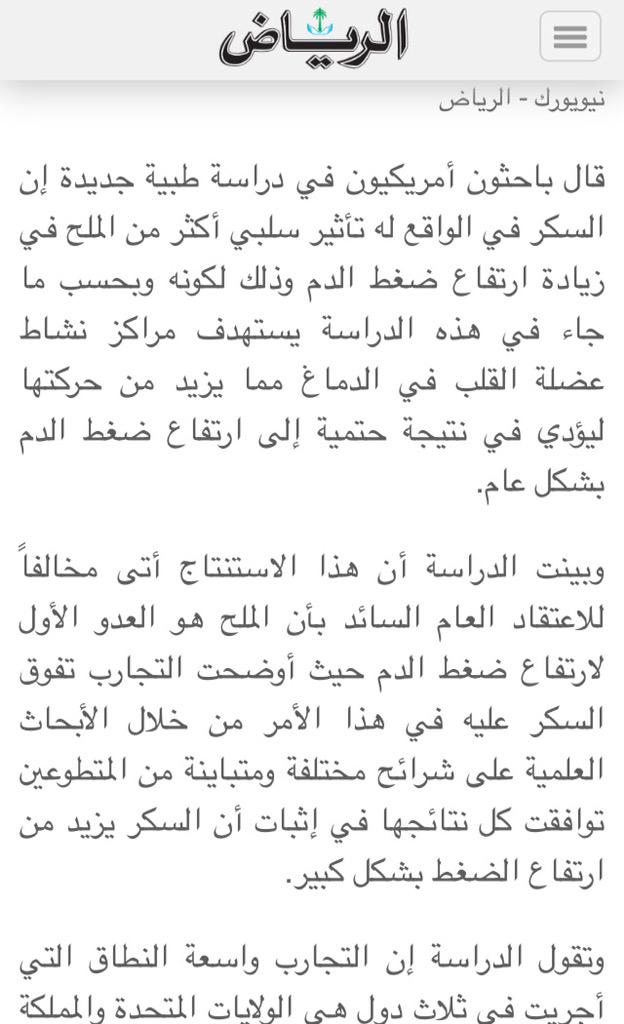 الرياض

نيويورك - الرياض

قال باحثون أمريكيون في دراسة طبية جديدة إن السكر في الواقع له تأثير سلبي أكثر من الملح في زيادة ارتفاع ضغط الدم وذلك لكونه وبحسب ما جاء في هذه الدراسة يستهدف مراكز نشاط عضلة القلب في الدماغ مما يزيد من حركتها ليؤدي في نتيجة حتمية إلى ارتفاع ضغط الدم بشكل عام.

وبينت الدراسة أن هذا الاستنتاج أتى مخالفاً للاعتقاد العام السائد بأن الملح هو العدو الأول لارتفاع ضغط الدم حيث أوضحت التجارب تفوق السكر عليه في هذا الأمر من خلال الأبحاث العلمية على شرائح مختلفة ومتباينة من المتطوعين توافقت كل نتائجها في إثبات أن السكر يزيد من ارتفاع الضغط بشكل كبير.

وتقول الدراسة إن التجارب واسعة النطاق التي أجريت في ثلاث دول هي الولايات المتحدة والمملكة